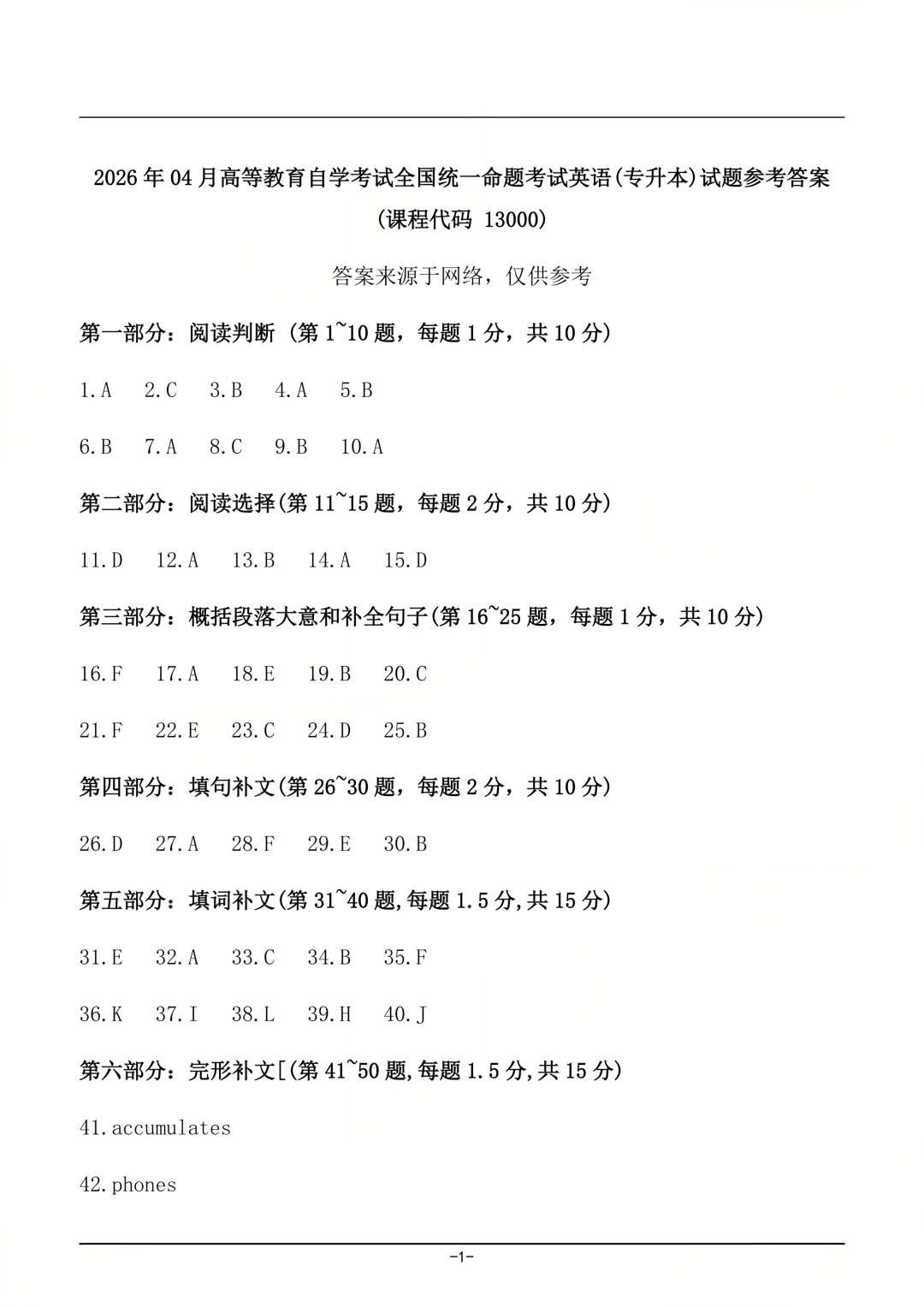 2026年04月高等教育自学考试全国统一命题考试英语(专升本)试题参考答案
(课程代码 13000)

答案来源于网络，仅供参考

第一部分：阅读判断 (第1~10题，每题1分，共10分)

1.A 2.C 3.B 4.A 5.B

6.B 7.A 8.C 9.B 10.A

第二部分：阅读选择(第11~15题，每题2分，共10分)

11.D 12.A 13.B 14.A 15.D

第三部分：概括段落大意和补全句子(第16~25题，每题1分，共10分)

16.F 17.A 18.E 19.B 20.C

21.F 22.E 23.C 24.D 25.B

第四部分：填句补文(第26~30题，每题2分，共10分)

26.D 27.A 28.F 29.E 30.B

第五部分：填词补文(第31~40题,每题1.5分,共15分)

31.E 32.A 33.C 34.B 35.F

36.K 37.I 38.L 39.H 40.J

第六部分：完形补文[(第41~50题,每题1.5分,共15分)

41.accumulates

42.phones

-1-